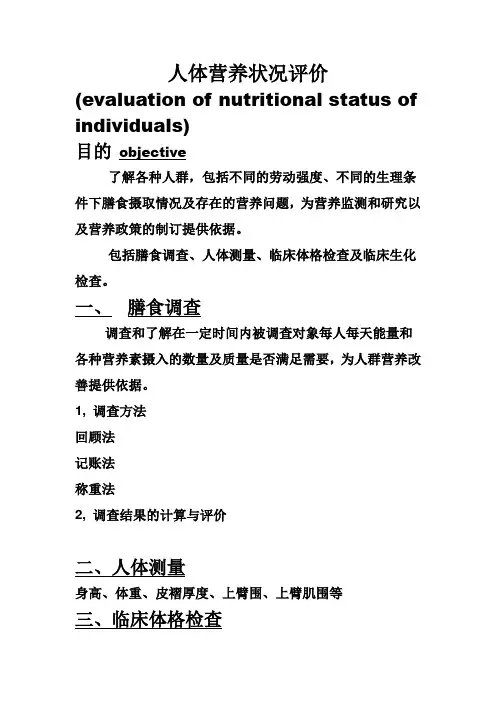 人体营养状况评价
(evaluation of nutritional status of individuals)

目的 objective

了解各种人群，包括不同的劳动强度、不同的生理条件下膳食摄取情况及存在的营养问题，为营养监测和研究以及营养政策的制订提供依据。

包括膳食调查、人体测量、临床体格检查及临床生化检查。

一、 膳食调查

调查和了解在一定时间内被调查对象每人每天能量和各种营养素摄入的数量及质量是否满足需要，为人群营养改善提供依据。

1，调查方法

回顾法

记账法

称重法

2，调查结果的计算与评价

二、人体测量

身高、体重、皮褶厚度、上臂围、上臂肌围等

三、临床体格检查